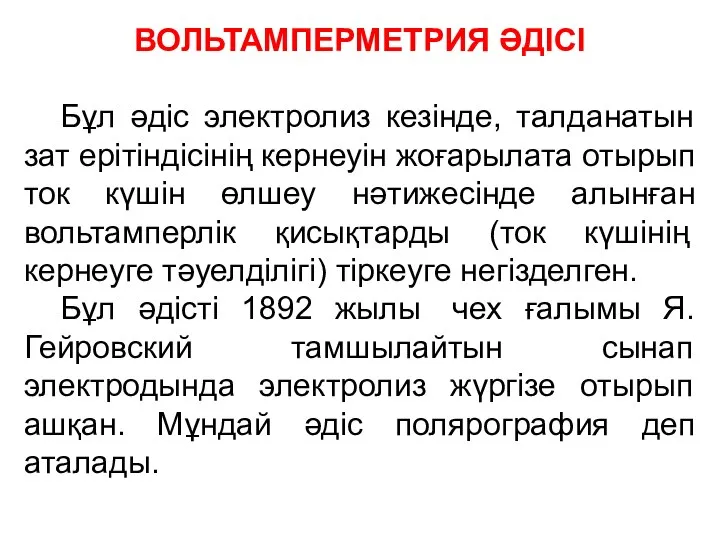 ВОЛЬТАМПЕРМЕТРИЯ ӘДІСІ

Бұл әдіс электролиз кезінде, талданатын зат ерітіндісінің кернеуін жоғарылата отырып ток күшін өлшеу нәтижесінде алынған вольтамперлік қисықтарды (ток күшінің кернеуге тәуелділігі) тіркеуге негізделген.

Бұл әдісті 1892 жылы чех ғалымы Я. Гейровский тамшылайтын сынап электродында электролиз жүргізе отырып ашқан. Мұндай әдіс полярография деп аталады.